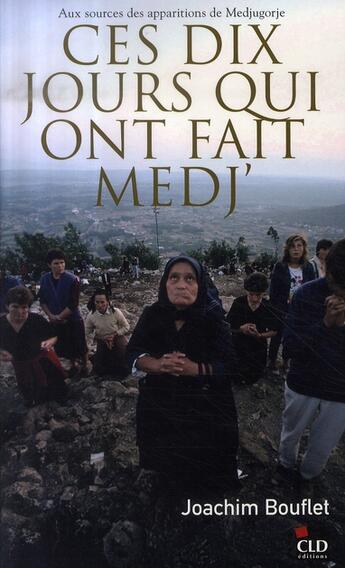 Aux sources des apparitions de Medjugorje

CES DIX JOURS QUI ONT FAIT MEDJ'

Joachim Bouflet

CLD éditions